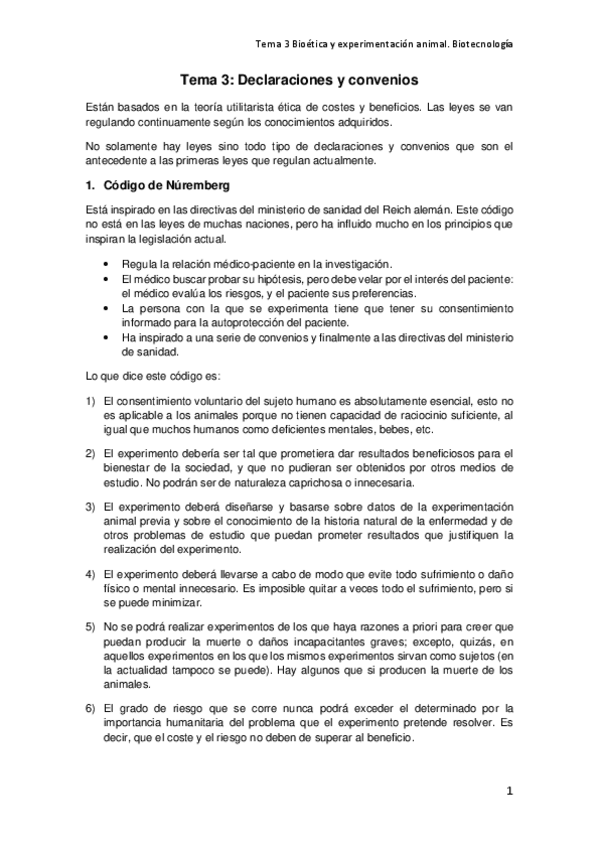 Tema 3 Bioética y experimentación animal. Biotecnología

Tema 3: Declaraciones y convenios

Están basados en la teoría utilitarista ética de costes y beneficios. Las leyes se van regulando continuamente según los conocimientos adquiridos.

No solamente hay leyes sino todo tipo de declaraciones y convenios que son el antecedente a las primeras leyes que regulan actualmente.

1. Código de Núremberg

Está inspirado en las directivas del ministerio de sanidad del Reich alemán. Este código no está en las leyes de muchas naciones, pero ha influido mucho en los principios que inspiran la legislación actual.

• Regula la relación médico-paciente en la investigación.
• El médico buscar probar su hipótesis, pero debe velar por el interés del paciente: el médico evalúa los riesgos, y el paciente sus preferencias.
• La persona con la que se experimenta tiene que tener su consentimiento informado para la autoprotección del paciente.
• Ha inspirado a una serie de convenios y finalmente a las directivas del ministerio de sanidad.

Lo que dice este código es:

1) El consentimiento voluntario del sujeto humano es absolutamente esencial, esto no es aplicable a los animales porque no tienen capacidad de raciocinio suficiente, al igual que muchos humanos como deficientes mentales, bebes, etc.

2) El experimento debería ser tal que prometiera dar resultados beneficiosos para el bienestar de la sociedad, y que no pudieran ser obtenidos por otros medios de estudio. No podrán ser de naturaleza caprichosa o innecesaria.

3) El experimento deberá diseñarse y basarse sobre datos de la experimentación animal previa y sobre el conocimiento de la historia natural de la enfermedad y de otros problemas de estudio que puedan prometer resultados que justifiquen la realización del experimento.

4) El experimento deberá llevarse a cabo de modo que evite todo sufrimiento o daño físico o mental innecesario. Es imposible quitar a veces todo el sufrimiento, pero si se puede minimizar.

5) No se podrá realizar experimentos de los que haya razones a priori para creer que puedan producir la muerte o daños incapacitantes graves; excepto, quizás, en aquellos experimentos en los que los mismos experimentos sirvan como sujetos (en la actualidad tampoco se puede). Hay algunos que si producen la muerte de los animales.

6) El grado de riesgo que se corre nunca podrá exceder el determinado por la importancia humanitaria del problema que el experimento pretende resolver. Es decir, que el coste y el riesgo no deben de superar al beneficio.

1